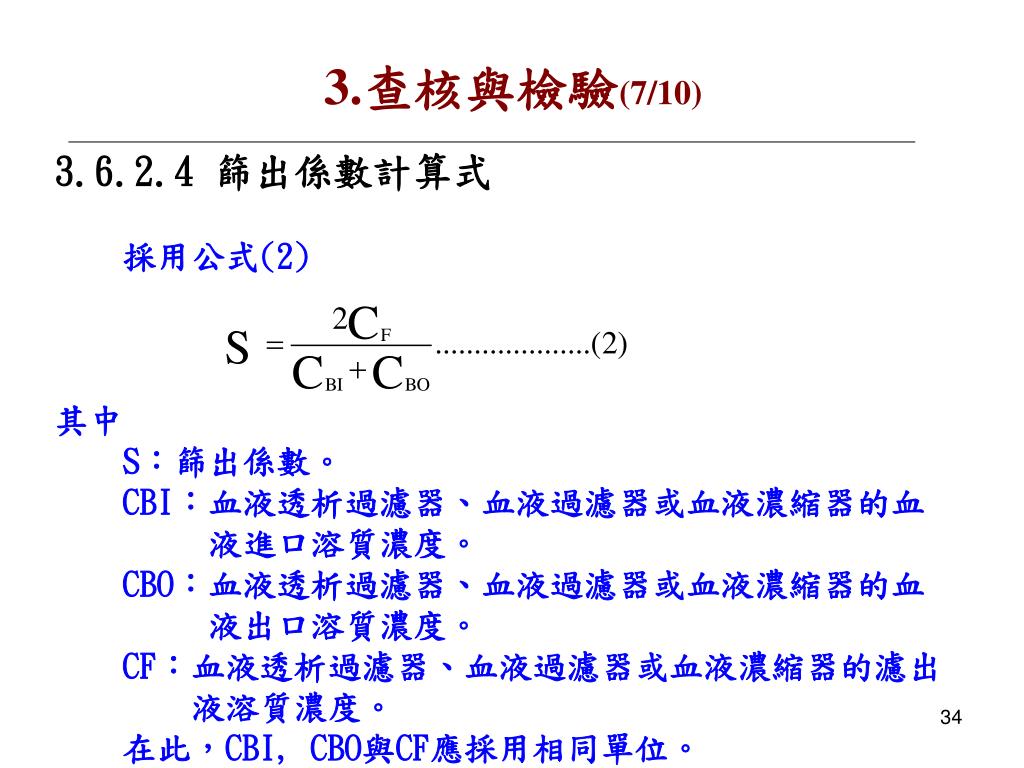 3.查核與檢驗(7/10)

3.6.2.4 篩出係數計算式

採用公式(2)

$S = \frac{2C_F}{C_{BI} + C_{BO}}$....................(2)

其中

S：篩出係數。

CBI：血液透析過濾器、血液過濾器或血液濃縮器的血液進口溶質濃度。

CBO：血液透析過濾器、血液過濾器或血液濃縮器的血液出口溶質濃度。

CF：血液透析過濾器、血液過濾器或血液濃縮器的濾出液溶質濃度。

在此，CBI, CBO與CF應採用相同單位。

34